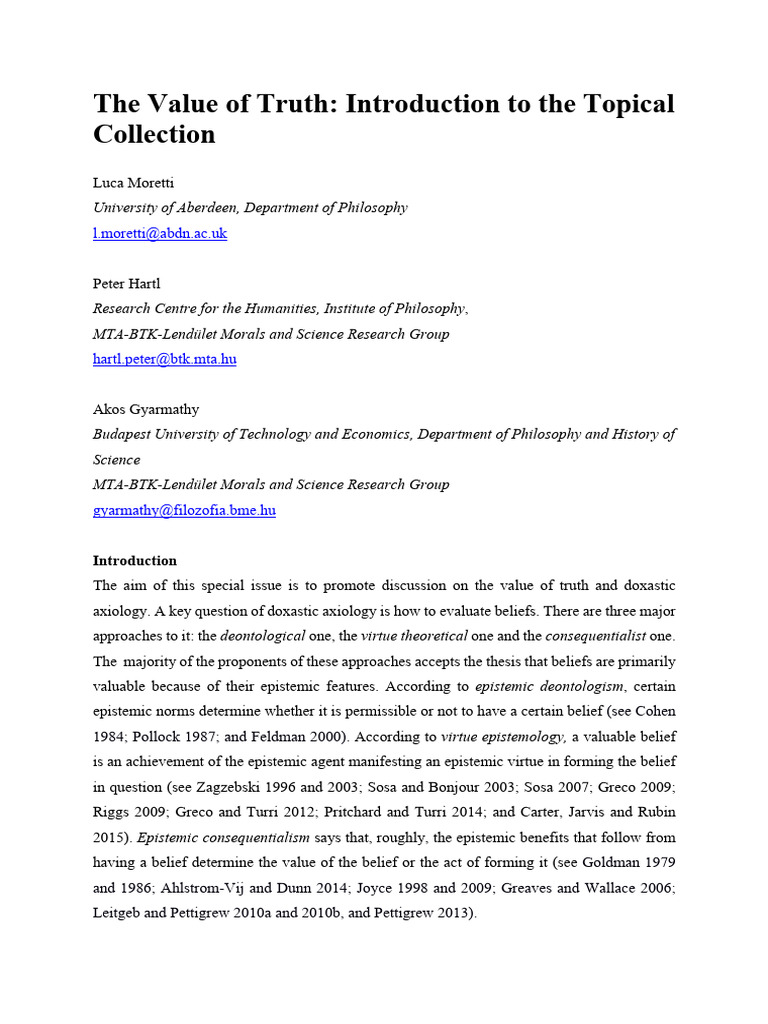 The Value of Truth: Introduction to the Topical Collection

Luca Moretti
University of Aberdeen, Department of Philosophy
l.moretti@abdn.ac.uk

Peter Hartl
Research Centre for the Humanities, Institute of Philosophy,
MTA-BTK-Lendület Morals and Science Research Group
hartl.peter@btk.mta.hu

Akos Gyarmathy
Budapest University of Technology and Economics, Department of Philosophy and History of Science
MTA-BTK-Lendület Morals and Science Research Group
gyarmathy@filozofia.bme.hu

Introduction
The aim of this special issue is to promote discussion on the value of truth and doxastic axiology. A key question of doxastic axiology is how to evaluate beliefs. There are three major approaches to it: the deontological one, the virtue theoretical one and the consequentialist one. The majority of the proponents of these approaches accepts the thesis that beliefs are primarily valuable because of their epistemic features. According to epistemic deontologism, certain epistemic norms determine whether it is permissible or not to have a certain belief (see Cohen 1984; Pollock 1987; and Feldman 2000). According to virtue epistemology, a valuable belief is an achievement of the epistemic agent manifesting an epistemic virtue in forming the belief in question (see Zagzebski 1996 and 2003; Sosa and Bonjour 2003; Sosa 2007; Greco 2009; Riggs 2009; Greco and Turri 2012; Pritchard and Turri 2014; and Carter, Jarvis and Rubin 2015). Epistemic consequentialism says that, roughly, the epistemic benefits that follow from having a belief determine the value of the belief or the act of forming it (see Goldman 1979 and 1986; Ahlstrom-Vij and Dunn 2014; Joyce 1998 and 2009; Greaves and Wallace 2006; Leitgeb and Pettigrew 2010a and 2010b, and Pettigrew 2013).